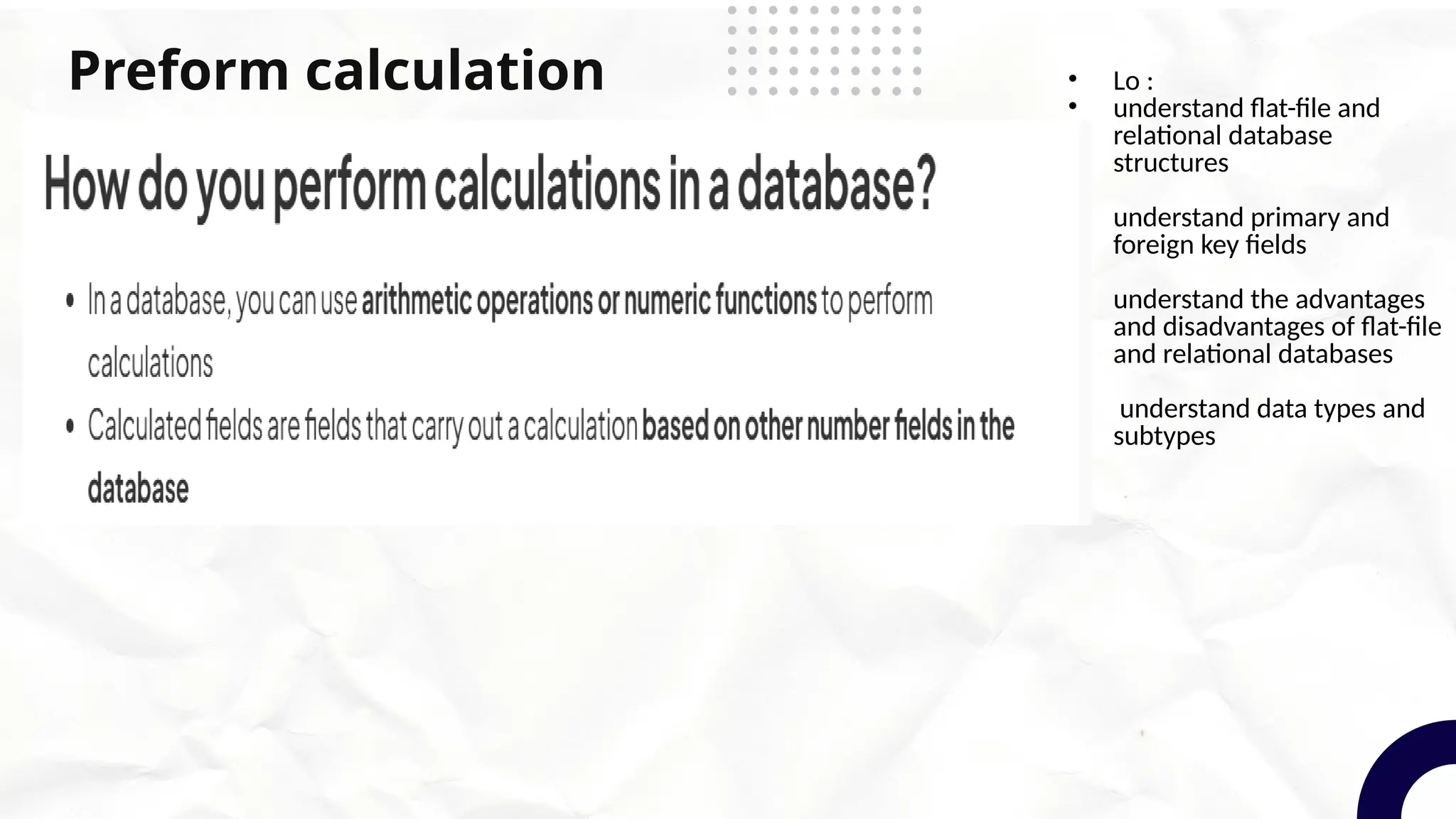 Preform calculation

How do you perform calculations in a database?

• In a database, you can use arithmetic operations or numeric functions to perform calculations

• Calculated fields are fields that carry out a calculation based on other number fields in the database

• Lo :
• understand flat-file and relational database structures

understand primary and foreign key fields

understand the advantages and disadvantages of flat-file and relational databases

understand data types and subtypes